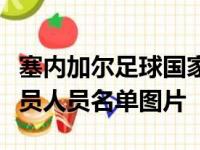 塞内加尔足球国家
员人员名单图片